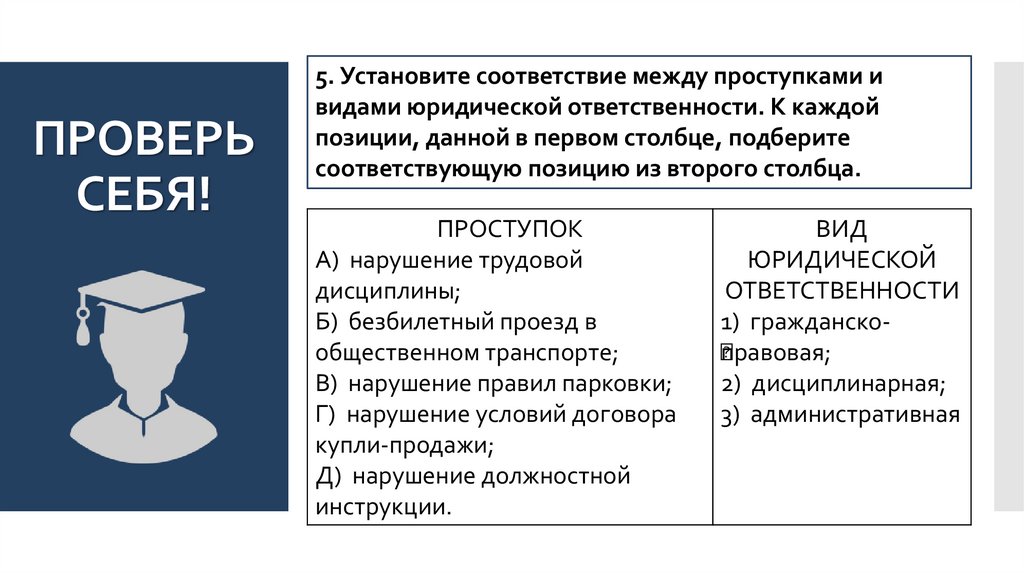 ПРОВЕРЬ СЕБЯ!

5. Установите соответствие между проступками и видами юридической ответственности. К каждой позиции, данной в первом столбце, подберите соответствующую позицию из второго столбца.

| ПРОСТУПОК | ВИД ЮРИДИЧЕСКОЙ ОТВЕТСТВЕННОСТИ |
|---|---|
| А) нарушение трудовой дисциплины; Б) безбилетный проезд в общественном транспорте; В) нарушение правил парковки; Г) нарушение условий договора купли-продажи; Д) нарушение должностной инструкции. | 1) гражданско-правовая; 2) дисциплинарная; 3) административная |